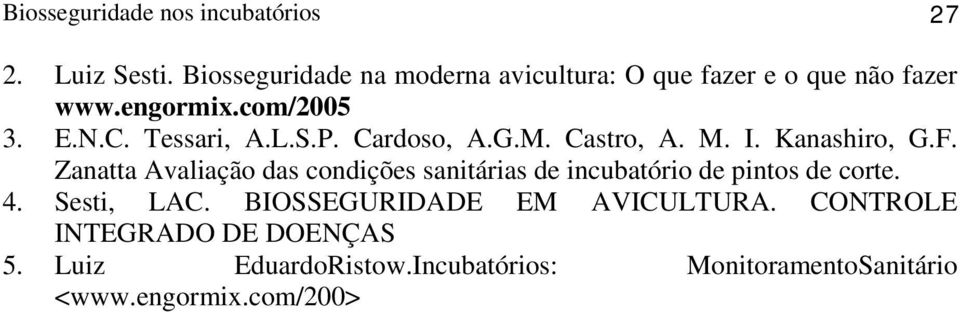 Biosseguridade nos incubatórios 27

2. Luiz Sesti. Biosseguridade na moderna avicultura: O que fazer e o que não fazer www.engormix.com/2005
3. E.N.C. Tessari, A.L.S.P. Cardoso, A.G.M. Castro, A. M. I. Kanashiro, G.F. Zanatta Avaliação das condições sanitárias de incubatório de pintos de corte.
4. Sesti, LAC. BIOSSEGURIDADE EM AVICULTURA. CONTROLE INTEGRADO DE DOENÇAS
5. Luiz EduardoRistow.Incubatórios: MonitoramentoSanitário <www.engormix.com/200>